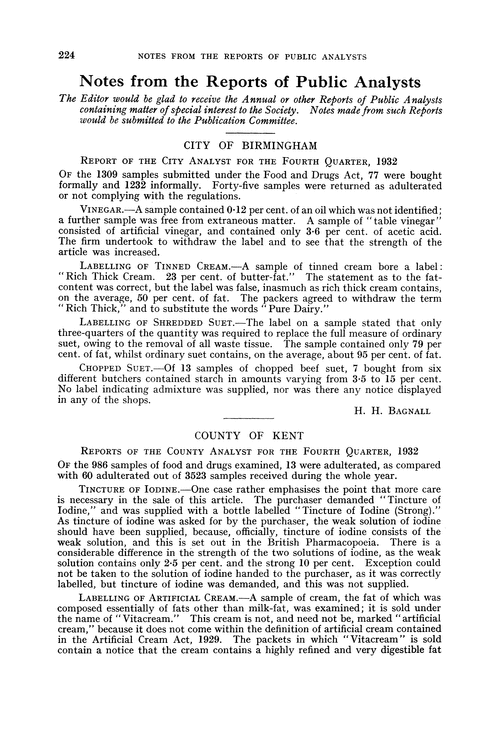 224 NOTES FROM THE REPORTS OF PUBLIC ANALYSTS

Notes from the Reports of Public Analysts

The Editor would be glad to receive the Annual or other Reports of Public Analysts containing matter of special interest to the Society. Notes made from such Reports would be submitted to the Publication Committee.

CITY OF BIRMINGHAM

REPORT OF THE CITY ANALYST FOR THE FOURTH QUARTER, 1932

OF the 1309 samples submitted under the Food and Drugs Act, 77 were bought formally and 1232 informally. Forty-five samples were returned as adulterated or not complying with the regulations.

VINEGAR.—A sample contained 0·12 per cent. of an oil which was not identified; a further sample was free from extraneous matter. A sample of "table vinegar" consisted of artificial vinegar, and contained only 3·6 per cent. of acetic acid. The firm undertook to withdraw the label and to see that the strength of the article was increased.

LABELLING OF TINNED CREAM.—A sample of tinned cream bore a label: "Rich Thick Cream. 23 per cent. of butter-fat." The statement as to the fat-content was correct, but the label was false, inasmuch as rich thick cream contains, on the average, 50 per cent. of fat. The packers agreed to withdraw the term "Rich Thick," and to substitute the words "Pure Dairy."

LABELLING OF SHREDDED SUET.—The label on a sample stated that only three-quarters of the quantity was required to replace the full measure of ordinary suet, owing to the removal of all waste tissue. The sample contained only 79 per cent. of fat, whilst ordinary suet contains, on the average, about 95 per cent. of fat.

CHOPPED SUET.—Of 13 samples of chopped beef suet, 7 bought from six different butchers contained starch in amounts varying from 3·5 to 15 per cent. No label indicating admixture was supplied, nor was there any notice displayed in any of the shops.

H. H. BAGNALL

COUNTY OF KENT

REPORTS OF THE COUNTY ANALYST FOR THE FOURTH QUARTER, 1932

OF the 986 samples of food and drugs examined, 13 were adulterated, as compared with 60 adulterated out of 3523 samples received during the whole year.

TINCTURE OF IODINE.—One case rather emphasises the point that more care is necessary in the sale of this article. The purchaser demanded "Tincture of Iodine," and was supplied with a bottle labelled "Tincture of Iodine (Strong)." As tincture of iodine was asked for by the purchaser, the weak solution of iodine should have been supplied, because, officially, tincture of iodine consists of the weak solution, and this is set out in the British Pharmacopoeia. There is a considerable difference in the strength of the two solutions of iodine, as the weak solution contains only 2·5 per cent. and the strong 10 per cent. Exception could not be taken to the solution of iodine handed to the purchaser, as it was correctly labelled, but tincture of iodine was demanded, and this was not supplied.

LABELLING OF ARTIFICIAL CREAM.—A sample of cream, the fat of which was composed essentially of fats other than milk-fat, was examined; it is sold under the name of "Vitacream." This cream is not, and need not be, marked "artificial cream," because it does not come within the definition of artificial cream contained in the Artificial Cream Act, 1929. The packets in which "Vitacream" is sold contain a notice that the cream contains a highly refined and very digestible fat